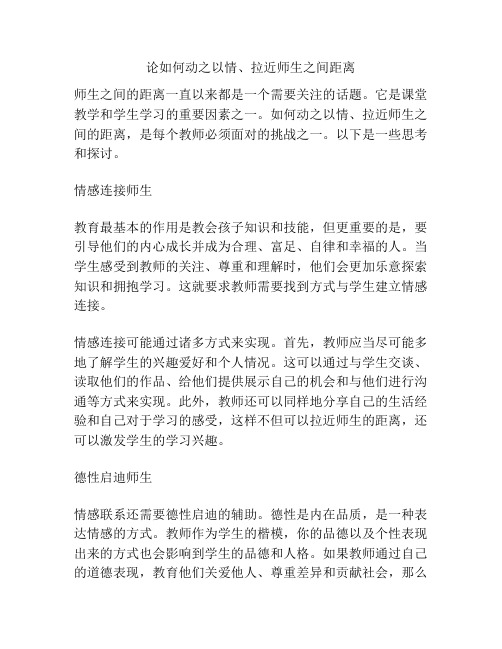 论如何动之以情、拉近师生之间距离

师生之间的距离一直以来都是一个需要关注的话题。它是课堂教学和学生学习的重要因素之一。如何动之以情、拉近师生之间的距离，是每个教师必须面对的挑战之一。以下是一些思考和探讨。

情感连接师生

教育最基本的作用是教会孩子知识和技能，但更重要的是，要引导他们的内心成长并成为合理、富足、自律和幸福的人。当学生感受到教师的关注、尊重和理解时，他们会更加乐意探索知识和拥抱学习。这就要求教师需要找到方式与学生建立情感连接。

情感连接可能通过诸多方式来实现。首先，教师应当尽可能多地了解学生的兴趣爱好和个人情况。这可以通过与学生交谈、读取他们的作品、给他们提供展示自己的机会和与他们进行沟通等方式来实现。此外，教师还可以同样地分享自己的生活经验和自己对于学习的感受，这样不但可以拉近师生的距离，还可以激发学生的学习兴趣。

德性启迪师生

情感联系还需要德性启迪的辅助。德性是内在品质，是一种表达情感的方式。教师作为学生的楷模，你的品德以及个性表现出来的方式也会影响到学生的品德和人格。如果教师通过自己的道德表现，教育他们关爱他人、尊重差异和贡献社会，那么